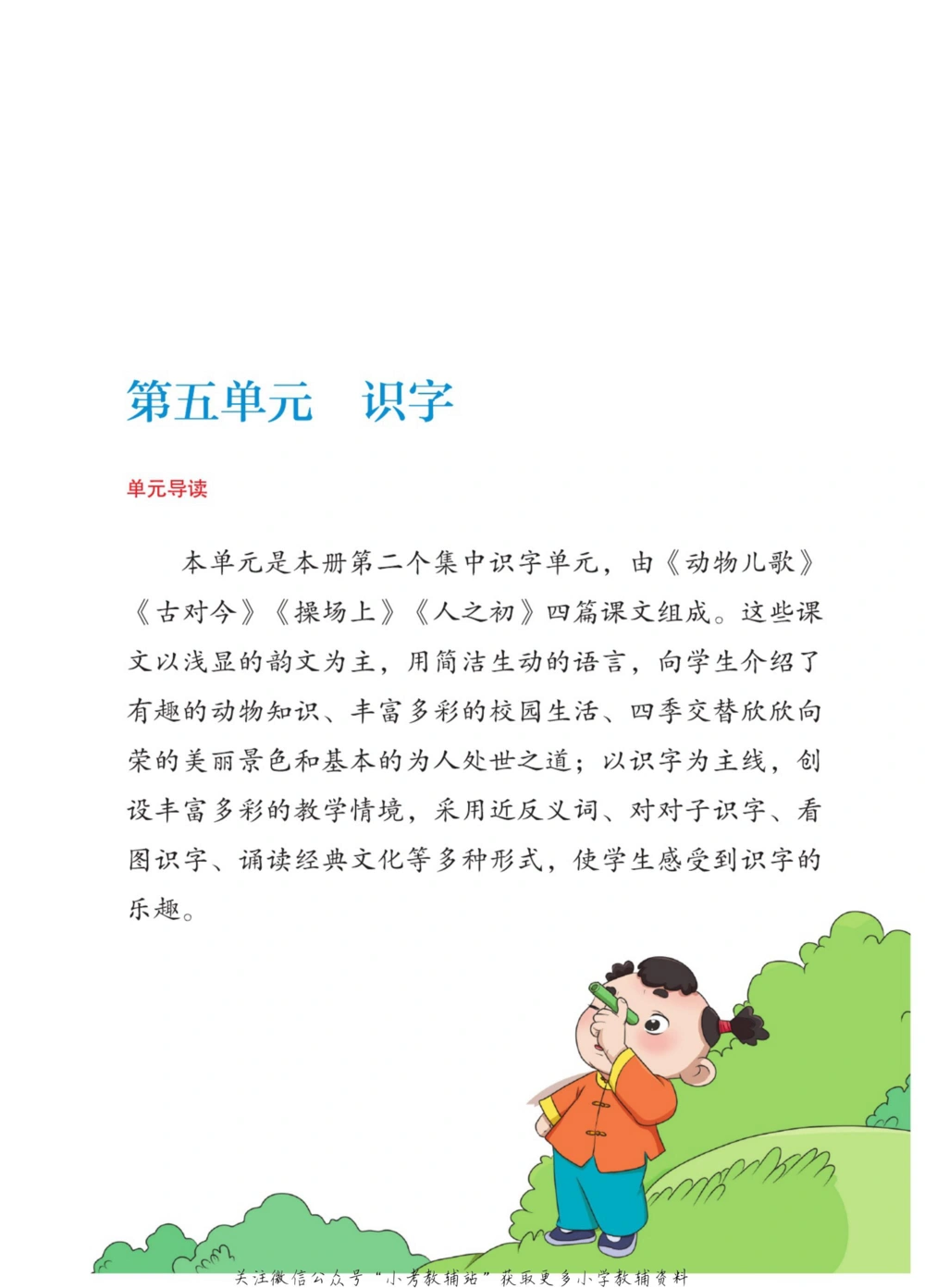 第五单元　识字

单元导读

本单元是本册第二个集中识字单元，由《动物儿歌》《古对今》《操场上》《人之初》四篇课文组成。这些课文以浅显的韵文为主，用简洁生动的语言，向学生介绍了有趣的动物知识、丰富多彩的校园生活、四季交替欣欣向荣的美丽景色和基本的为人处世之道；以识字为主线，创设丰富多彩的教学情境，采用近反义词、对对子识字、看图识字、诵读经典文化等多种形式，使学生感受到识字的乐趣。

关注微信公众号“小考教辅站”获取更多小学教辅资料